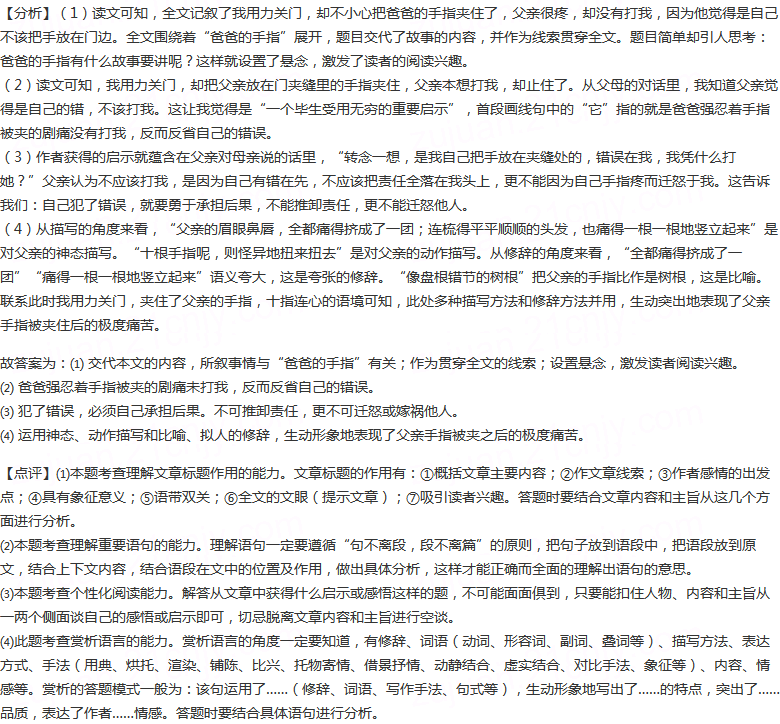 【分析】（1）读文可知，全文记叙了我用力关门，却不小心把爸爸的手指夹住了，父亲很疼，却没有打我，因为他觉得是自己不该把手放在门边。全文围绕着“爸爸的手指”展开，题目交代了故事的内容，并作为线索贯穿全文。题目简单却引人思考：爸爸的手指有什么故事要讲呢？这样就设置了悬念，激发了读者的阅读兴趣。
（2）读文可知，我用力关门，却把父亲放在门夹缝里的手指夹住，父亲本想打我，却止住了。从父母的对话里，我知道父亲觉得是自己的错，不该打我。这让我觉得是“一个毕生受用无穷的重要启示”，首段画线句中的“它”指的就是爸爸强忍着手指被夹的剧痛没有打我，反而反省自己的错误。
（3）作者获得的启示就蕴含在父亲对母亲说的话里，“转念一想，是我自己把手放在夹缝处的，错误在我，我凭什么打她？”父亲认为不应该打我，是因为自己有错在先，不应该把责任全落在我头上，更不能因为自己手指疼而迁怒于我。这告诉我们：自己犯了错误，就要勇于承担后果，不能推卸责任，更不能迁怒他人。
（4）从描写的角度来看，“父亲的眉眼鼻唇，全都痛得挤成了一团；连梳得平平顺顺的头发，也痛得一根一根地竖立起来”是对父亲的神态描写。“十根手指呢，则怪异地扭来扭去”是对父亲的动作描写。从修辞的角度来看，“全都痛得挤成了一团”“痛得一根一根地竖立起来”语义夸大，这是夸张的修辞。“像盘根错节的树根”把父亲的手指比作是树根，这是比喻。联系此时我用力关门，夹住了父亲的手指，十指连心的语境可知，此处多种描写方法和修辞方法并用，生动突出地表现了父亲手指被夹住后的极度痛苦。

故答案为：(1) 交代本文的内容，所叙事情与“爸爸的手指”有关；作为贯穿全文的线索；设置悬念，激发读者阅读兴趣。
(2) 爸爸强忍着手指被夹的剧痛未打我，反而反省自己的错误。
(3) 犯了错误，必须自己承担后果。不可推卸责任，更不可迁怒或嫁祸他人。
(4) 运用神态、动作描写和比喻、拟人的修辞，生动形象地表现了父亲手指被夹之后的极度痛苦。

【点评】(1)本题考查理解文章标题作用的能力。文章标题的作用有：①概括文章主要内容；②作文章线索；③作者感情的出发点；④具有象征意义；⑤语带双关；⑥全文的文眼（提示文章）；⑦吸引读者兴趣。答题时要结合文章内容和主旨从这几个方面进行分析。
(2)本题考查理解重要语句的能力。理解语句一定要遵循“句不离段，段不离篇”的原则，把句子放到语段中，把语段放到原文，结合上下文内容，结合语段在文中的位置及作用，做出具体分析，这样才能正确而全面的理解出语句的意思。
(3)本题考查个性化阅读能力。解答从文章中获得什么启示或感悟这样的题，不可能面面俱到，只要能扣住人物、内容和主旨从一两个侧面谈自己的感悟或启示即可，切忌脱离文章内容和主旨进行空谈。
(4)此题考查赏析语言的能力。赏析语言的角度一定要知道，有修辞、词语（动词、形容词、副词、叠词等）、描写方法、表达方式、手法（用典、烘托、渲染、铺陈、比兴、托物寄情、借景抒情、动静结合、虚实结合、对比手法、象征等）、内容、情感等。赏析的答题模式一般为：该句运用了……（修辞、词语、写作手法、句式等），生动形象地写出了……的特点，突出了……品质，表达了作者……情感。答题时要结合具体语句进行分析。